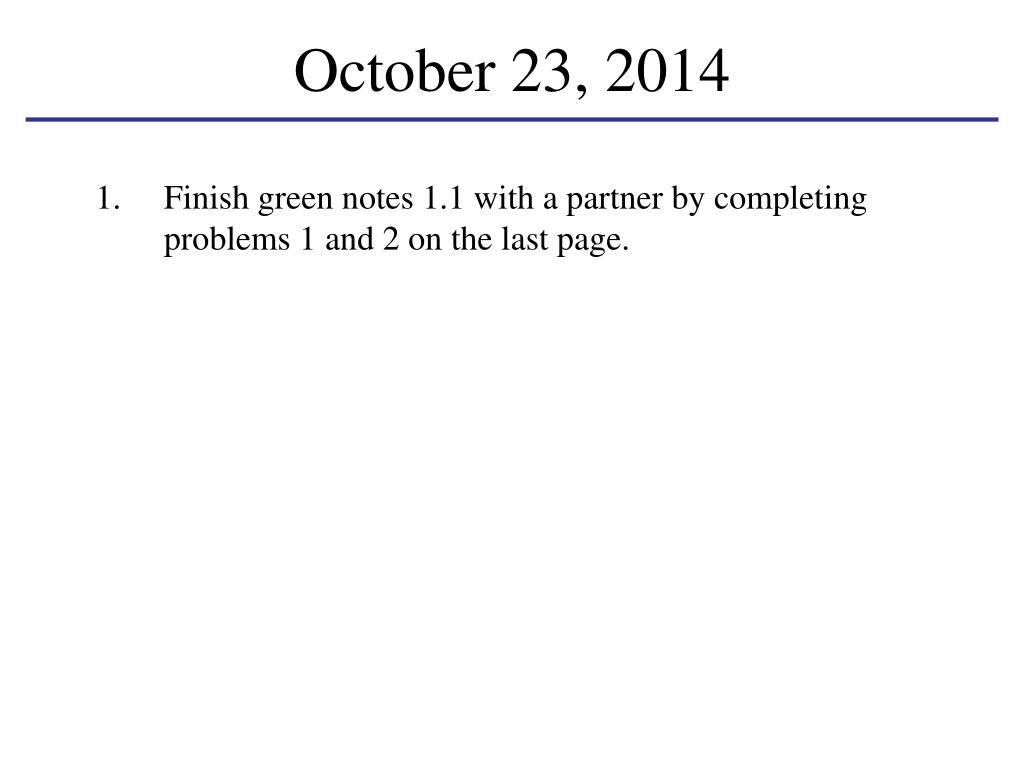 October 23, 2014

1. Finish green notes 1.1 with a partner by completing problems 1 and 2 on the last page.